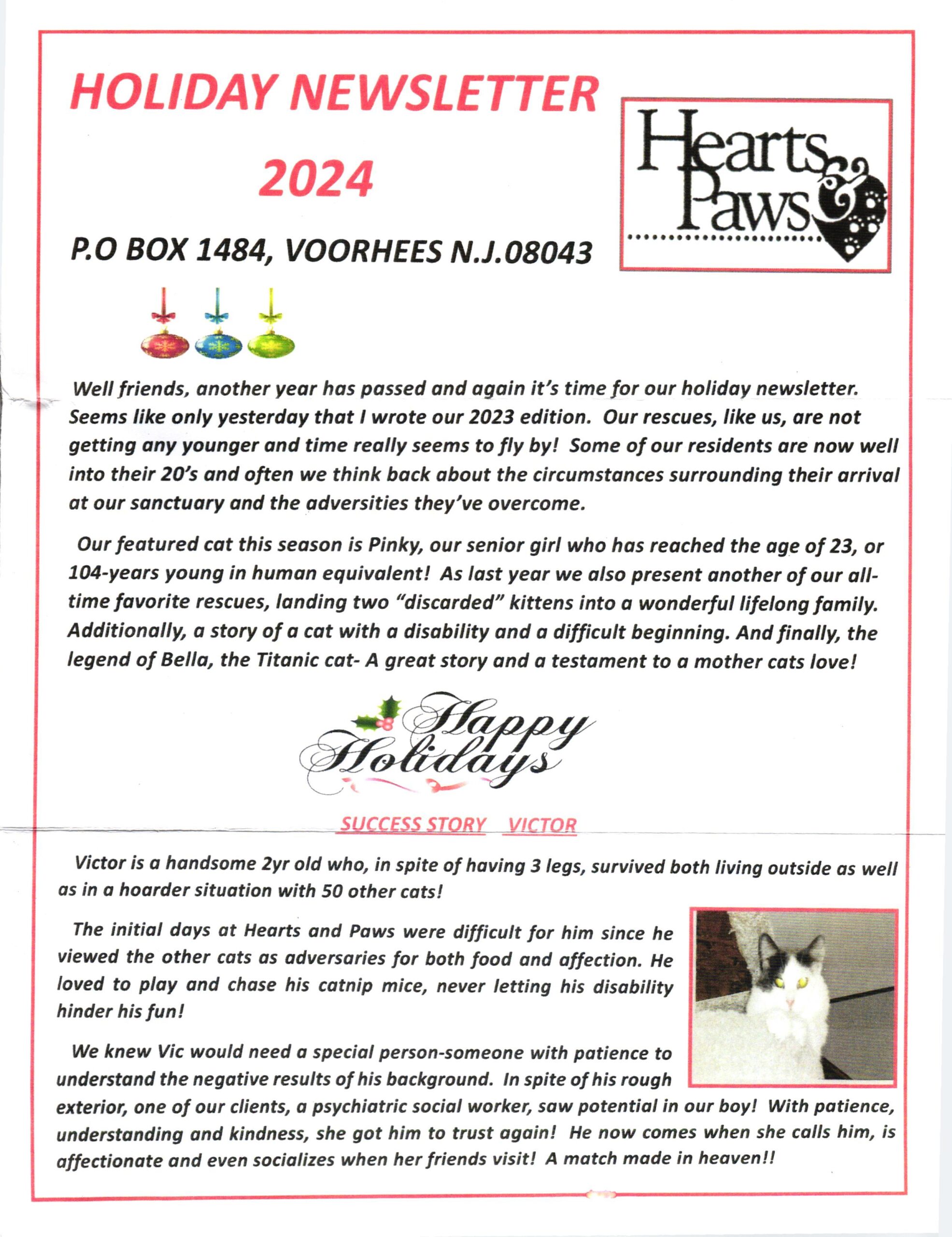 HOLIDAY NEWSLETTER

2024

P.O BOX 1484, VOORHEES N.J.08043

Hearts & Paws

Well friends, another year has passed and again it's time for our holiday newsletter. Seems like only yesterday that I wrote our 2023 edition. Our rescues, like us, are not getting any younger and time really seems to fly by! Some of our residents are now well into their 20's and often we think back about the circumstances surrounding their arrival at our sanctuary and the adversities they've overcome.

Our featured cat this season is Pinky, our senior girl who has reached the age of 23, or 104-years young in human equivalent! As last year we also present another of our all-time favorite rescues, landing two "discarded" kittens into a wonderful lifelong family. Additionally, a story of a cat with a disability and a difficult beginning. And finally, the legend of Bella, the Titanic cat- A great story and a testament to a mother cats love!

Happy Holidays

SUCCESS STORY VICTOR

Victor is a handsome 2yr old who, in spite of having 3 legs, survived both living outside as well as in a hoarder situation with 50 other cats!

The initial days at Hearts and Paws were difficult for him since he viewed the other cats as adversaries for both food and affection. He loved to play and chase his catnip mice, never letting his disability hinder his fun!

We knew Vic would need a special person-someone with patience to understand the negative results of his background. In spite of his rough exterior, one of our clients, a psychiatric social worker, saw potential in our boy! With patience, understanding and kindness, she got him to trust again! He now comes when she calls him, is affectionate and even socializes when her friends visit! A match made in heaven!!